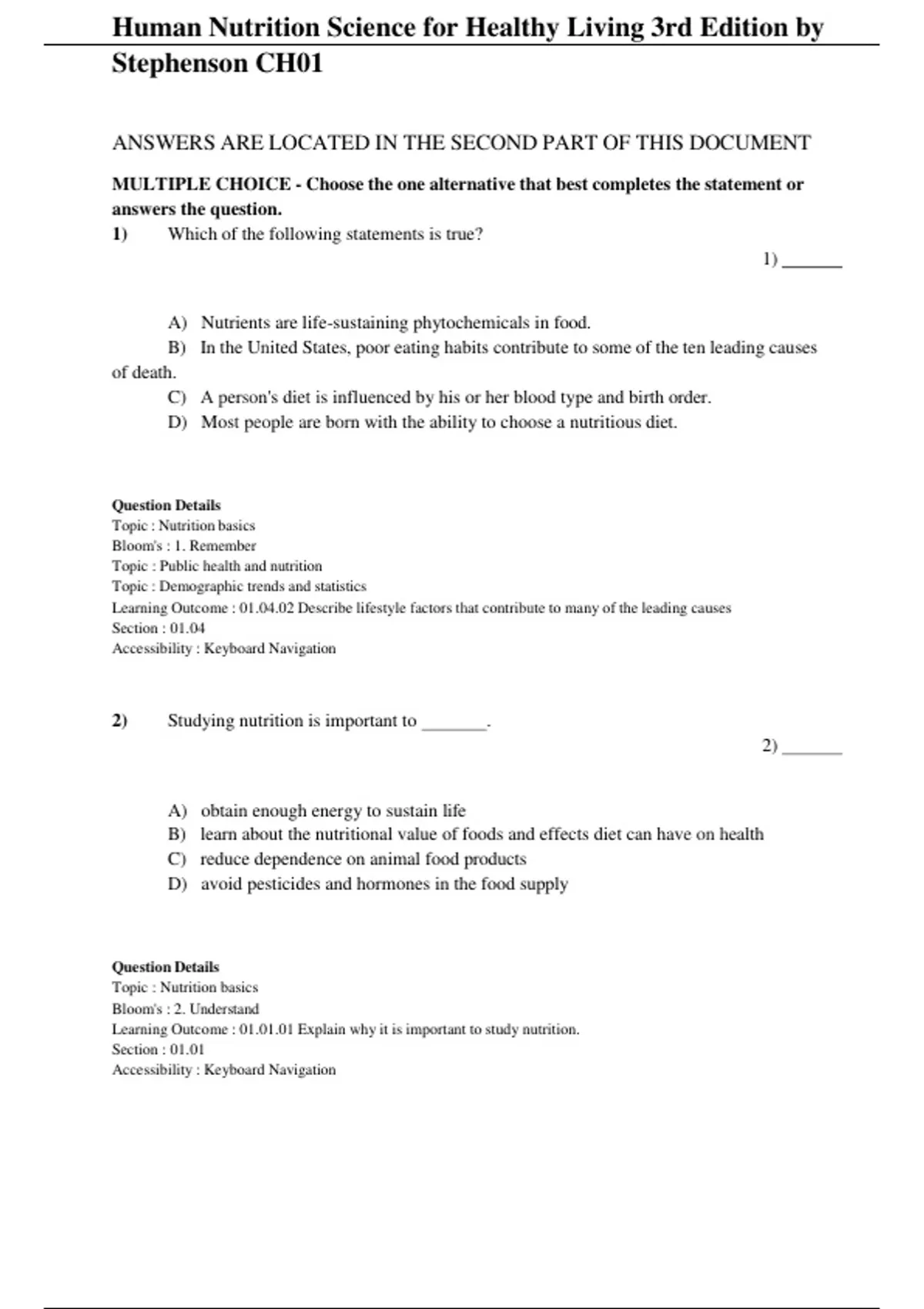 Human Nutrition Science for Healthy Living 3rd Edition by Stephenson CH01

ANSWERS ARE LOCATED IN THE SECOND PART OF THIS DOCUMENT

MULTIPLE CHOICE - Choose the one alternative that best completes the statement or answers the question.

1) Which of the following statements is true?

1) _______

A) Nutrients are life-sustaining phytochemicals in food.
B) In the United States, poor eating habits contribute to some of the ten leading causes of death.
C) A person's diet is influenced by his or her blood type and birth order.
D) Most people are born with the ability to choose a nutritious diet.

Question Details
Topic : Nutrition basics
Bloom's : 1. Remember
Topic : Public health and nutrition
Topic : Demographic trends and statistics
Learning Outcome : 01.04.02 Describe lifestyle factors that contribute to many of the leading causes
Section : 01.04
Accessibility : Keyboard Navigation

2) Studying nutrition is important to _______.

2) _______

A) obtain enough energy to sustain life
B) learn about the nutritional value of foods and effects diet can have on health
C) reduce dependence on animal food products
D) avoid pesticides and hormones in the food supply

Question Details
Topic : Nutrition basics
Bloom's : 2. Understand
Learning Outcome : 01.01.01 Explain why it is important to study nutrition.
Section : 01.01
Accessibility : Keyboard Navigation